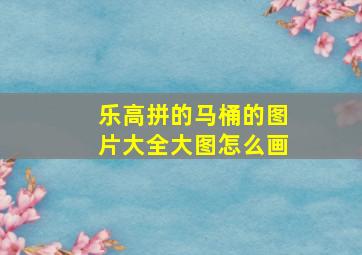 乐高拼的马桶的图片大全大图怎么画